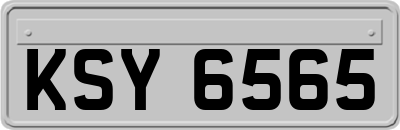 KSY 6565